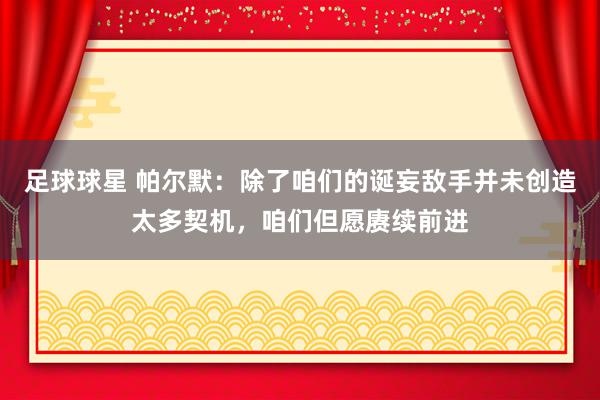 足球球星 帕尔默：除了咱们的诞妄敌手并未创造太多契机，咱们但愿赓续前进